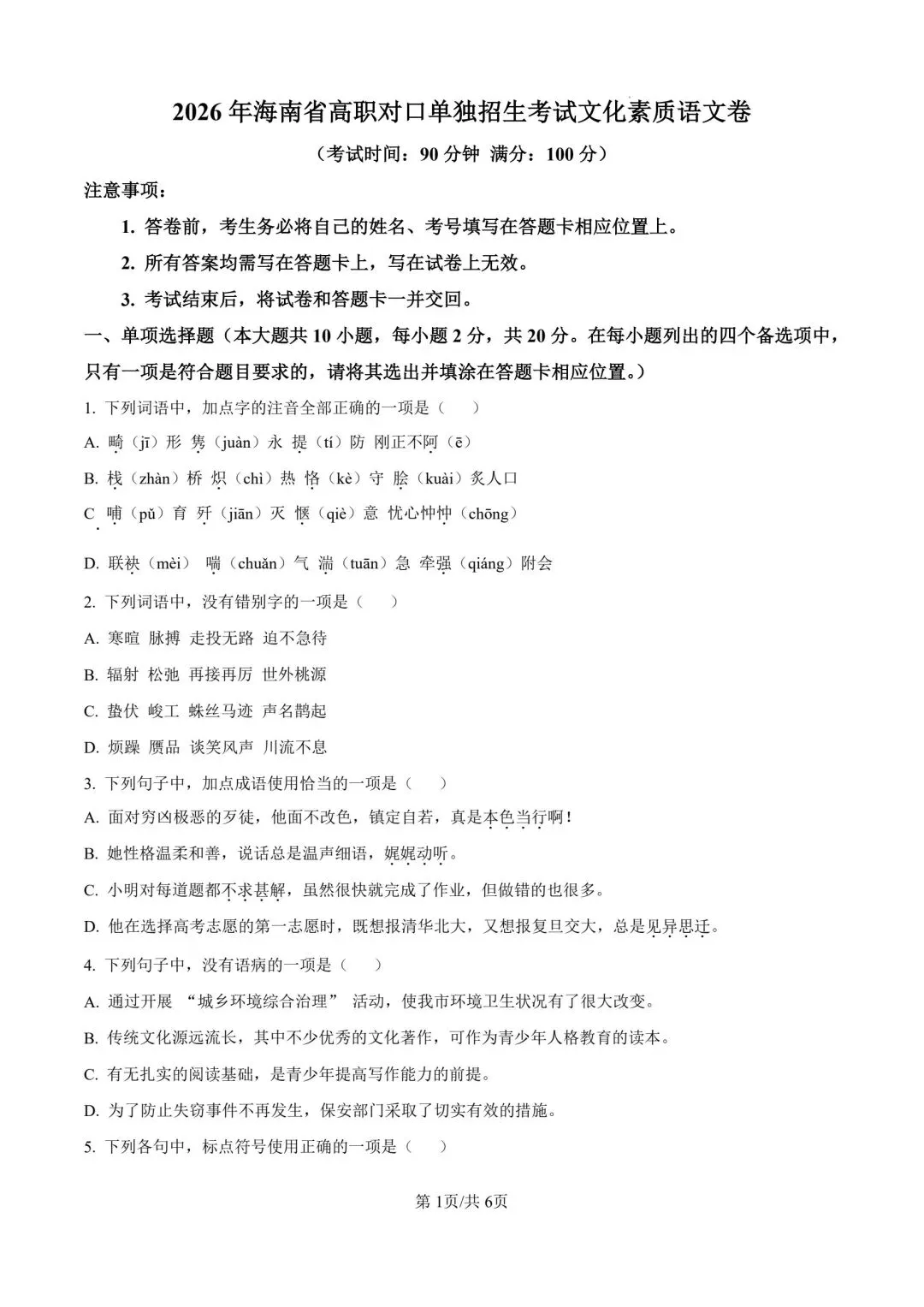 2026年海南省高职对口单独招生考试文化素质语文卷

（考试时间：90分钟 满分：100分）

注意事项：

1. 答卷前，考生务必将自己的姓名、考号填写在答题卡相应位置上。

2. 所有答案均需写在答题卡上，写在试卷上无效。

3. 考试结束后，将试卷和答题卡一并交回。

一、单项选择题（本大题共10小题，每小题2分，共20分。在每小题列出的四个备选项中，只有一项是符合题目要求的，请将其选出并填涂在答题卡相应位置。）

1. 下列词语中，加点字的注音全部正确的一项是（　）

A. 畸（jī）形 隽（juàn）永 提（tí）防 刚正不阿（ē）

B. 栈（zhàn）桥 炽（chì）热 恪（kè）守 脍（kuài）炙人口

C 哺（pǔ）育 歼（jiān）灭 惬（qiè）意 忧心忡忡（chōng）

D. 联袂（mèi） 喘（chuǎn）气 湍（tuān）急 牵强（qiáng）附会

2. 下列词语中，没有错别字的一项是（　）

A. 寒暄 脉搏 走投无路 迫不急待

B. 辐射 松弛 再接再厉 世外桃源

C. 蛰伏 峻工 蛛丝马迹 声名鹊起

D. 烦躁 赝品 谈笑风声 川流不息

3. 下列句子中，加点成语使用恰当的一项是（　）

A. 面对穷凶极恶的歹徒，他面不改色，镇定自若，真是本色当行啊！

B. 她性格温柔和善，说话总是温声细语，娓娓动听。

C. 小明对每道题都不求甚解，虽然很快就完成了作业，但做错的也很多。

D. 他在选择高考志愿的第一志愿时，既想报清华北大，又想报复旦交大，总是见异思迁。

4. 下列句子中，没有语病的一项是（　）

A. 通过开展 “城乡环境综合治理” 活动，使我市环境卫生状况有了很大改变。

B. 传统文化源远流长，其中不少优秀的文化著作，可作为青少年人格教育的读本。

C. 有无扎实的阅读基础，是青少年提高写作能力的前提。

D. 为了防止失窃事件不再发生，保安部门采取了切实有效的措施。

5. 下列各句中，标点符号使用正确的一项是（　）

第1页/共6页